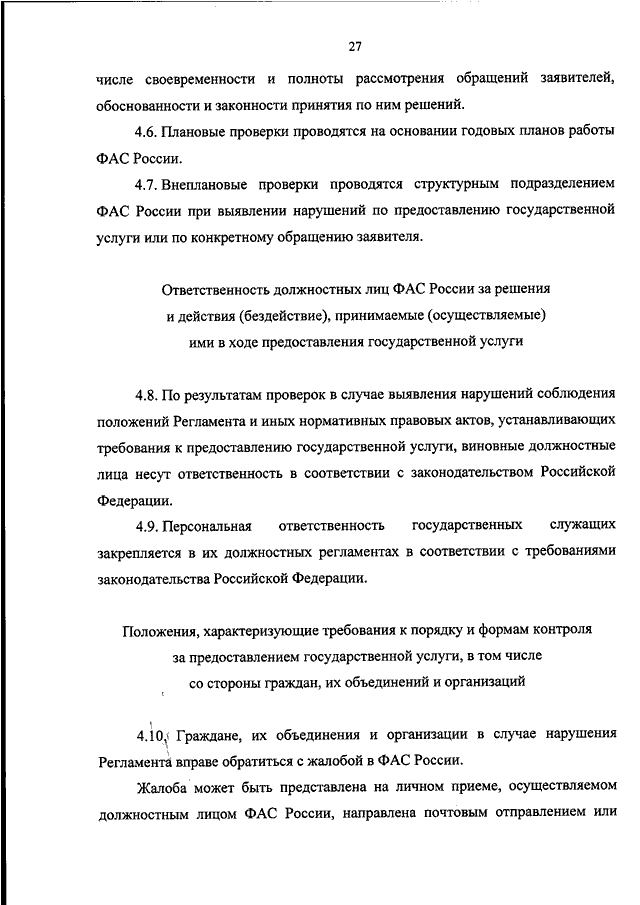 27

числе своевременности и полноты рассмотрения обращений заявителей, обоснованности и законности принятия по ним решений.

4.6. Плановые проверки проводятся на основании годовых планов работы ФАС России.

4.7. Внеплановые проверки проводятся структурным подразделением ФАС России при выявлении нарушений по предоставлению государственной услуги или по конкретному обращению заявителя.

Ответственность должностных лиц ФАС России за решения и действия (бездействие), принимаемые (осуществляемые) ими в ходе предоставления государственной услуги

4.8. По результатам проверок в случае выявления нарушений соблюдения положений Регламента и иных нормативных правовых актов, устанавливающих требования к предоставлению государственной услуги, виновные должностные лица несут ответственность в соответствии с законодательством Российской Федерации.

4.9. Персональная ответственность государственных служащих закрепляется в их должностных регламентах в соответствии с требованиями законодательства Российской Федерации.

Положения, характеризующие требования к порядку и формам контроля за предоставлением государственной услуги, в том числе со стороны граждан, их объединений и организаций

4.10. Граждане, их объединения и организации в случае нарушения Регламента вправе обратиться с жалобой в ФАС России.

Жалоба может быть представлена на личном приеме, осуществляемом должностным лицом ФАС России, направлена почтовым отправлением или